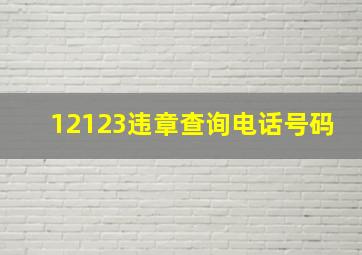 12123违章查询电话号码